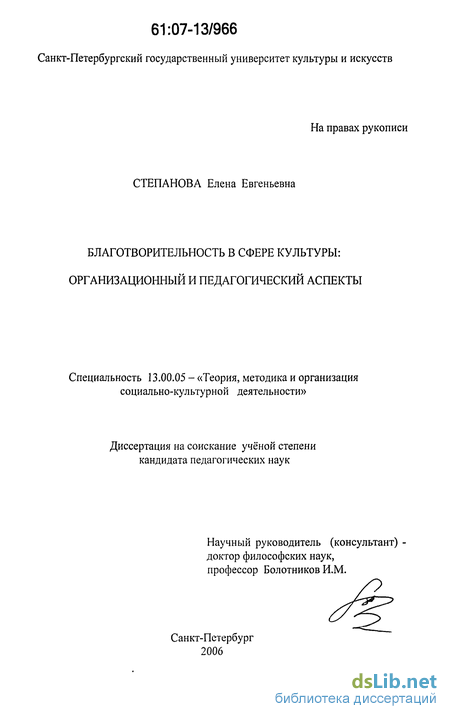 61:07-13/966

Санкт-Петербургский государственный университет культуры и искусств

На правах рукописи

СТЕПАНОВА Елена Евгеньевна

БЛАГОТВОРИТЕЛЬНОСТЬ В СФЕРЕ КУЛЬТУРЫ:

ОРГАНИЗАЦИОННЫЙ И ПЕДАГОГИЧЕСКИЙ АСПЕКТЫ

Специальность 13.00.05 – «Теория, методика и организация социально-культурной деятельности»

Диссертация на соискание учёной степени кандидата педагогических наук

Научный руководитель (консультант) - доктор философских наук, профессор Болотников И.М.

Санкт-Петербург
2006

dsLib.net
библиотека диссертаций